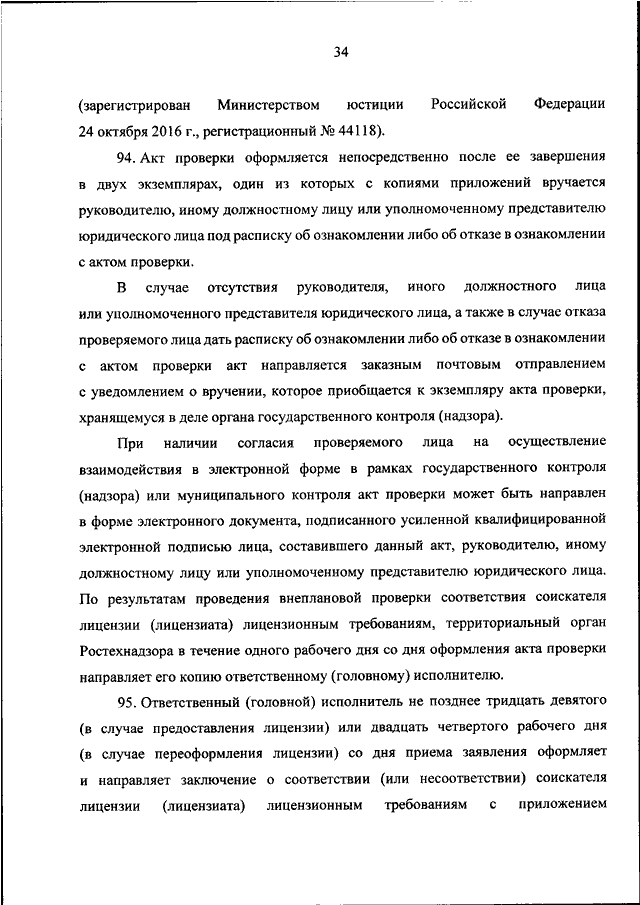 34

(зарегистрирован Министерством юстиции Российской Федерации 24 октября 2016 г., регистрационный № 44118).

94. Акт проверки оформляется непосредственно после ее завершения в двух экземплярах, один из которых с копиями приложений вручается руководителю, иному должностному лицу или уполномоченному представителю юридического лица под расписку об ознакомлении либо об отказе в ознакомлении с актом проверки.

В случае отсутствия руководителя, иного должностного лица или уполномоченного представителя юридического лица, а также в случае отказа проверяемого лица дать расписку об ознакомлении либо об отказе в ознакомлении с актом проверки акт направляется заказным почтовым отправлением с уведомлением о вручении, которое приобщается к экземпляру акта проверки, хранящемуся в деле органа государственного контроля (надзора).

При наличии согласия проверяемого лица на осуществление взаимодействия в электронной форме в рамках государственного контроля (надзора) или муниципального контроля акт проверки может быть направлен в форме электронного документа, подписанного усиленной квалифицированной электронной подписью лица, составившего данный акт, руководителю, иному должностному лицу или уполномоченному представителю юридического лица. По результатам проведения внеплановой проверки соответствия соискателя лицензии (лицензиата) лицензионным требованиям, территориальный орган Ростехнадзора в течение одного рабочего дня со дня оформления акта проверки направляет его копию ответственному (головному) исполнителю.

95. Ответственный (головной) исполнитель не позднее тридцать девятого (в случае предоставления лицензии) или двадцать четвертого рабочего дня (в случае переоформления лицензии) со дня приема заявления оформляет и направляет заключение о соответствии (или несоответствии) соискателя лицензии (лицензиата) лицензионным требованиям с приложением